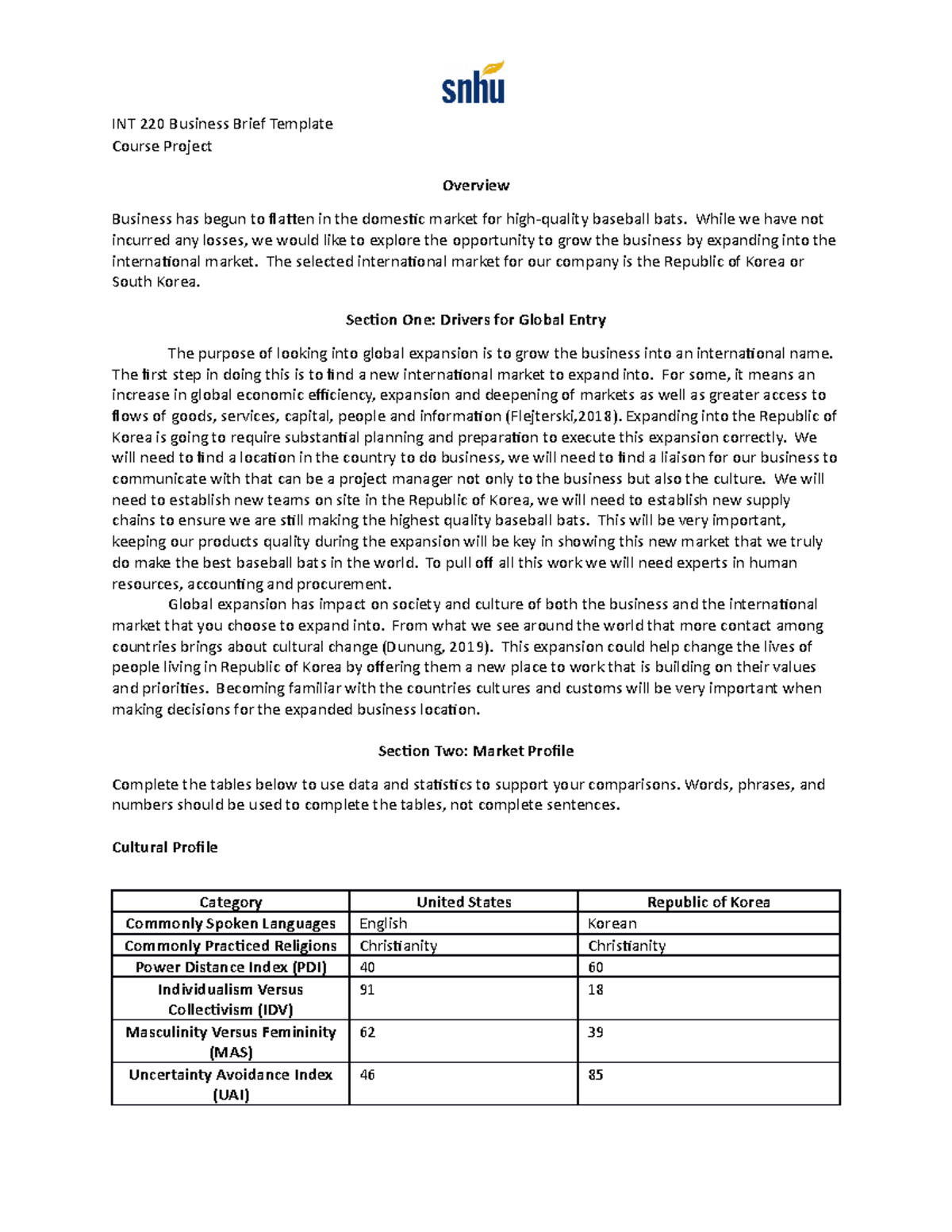 snhu

INT 220 Business Brief Template
Course Project

Overview

Business has begun to flatten in the domestic market for high-quality baseball bats. While we have not incurred any losses, we would like to explore the opportunity to grow the business by expanding into the international market. The selected international market for our company is the Republic of Korea or South Korea.

Section One: Drivers for Global Entry

The purpose of looking into global expansion is to grow the business into an international name. The first step in doing this is to find a new international market to expand into. For some, it means an increase in global economic efficiency, expansion and deepening of markets as well as greater access to flows of goods, services, capital, people and information (Flejterski,2018). Expanding into the Republic of Korea is going to require substantial planning and preparation to execute this expansion correctly. We will need to find a location in the country to do business, we will need to find a liaison for our business to communicate with that can be a project manager not only to the business but also the culture. We will need to establish new teams on site in the Republic of Korea, we will need to establish new supply chains to ensure we are still making the highest quality baseball bats. This will be very important, keeping our products quality during the expansion will be key in showing this new market that we truly do make the best baseball bats in the world. To pull off all this work we will need experts in human resources, accounting and procurement.

Global expansion has impact on society and culture of both the business and the international market that you choose to expand into. From what we see around the world that more contact among countries brings about cultural change (Dunung, 2019). This expansion could help change the lives of people living in Republic of Korea by offering them a new place to work that is building on their values and priorities. Becoming familiar with the countries cultures and customs will be very important when making decisions for the expanded business location.

Section Two: Market Profile

Complete the tables below to use data and statistics to support your comparisons. Words, phrases, and numbers should be used to complete the tables, not complete sentences.

Cultural Profile

| Category | United States | Republic of Korea |
|---|---|---|
| Commonly Spoken Languages | English | Korean |
| Commonly Practiced Religions | Christianity | Christianity |
| Power Distance Index (PDI) | 40 | 60 |
| Individualism Versus Collectivism (IDV) | 91 | 18 |
| Masculinity Versus Femininity (MAS) | 62 | 39 |
| Uncertainty Avoidance Index (UAI) | 46 | 85 |